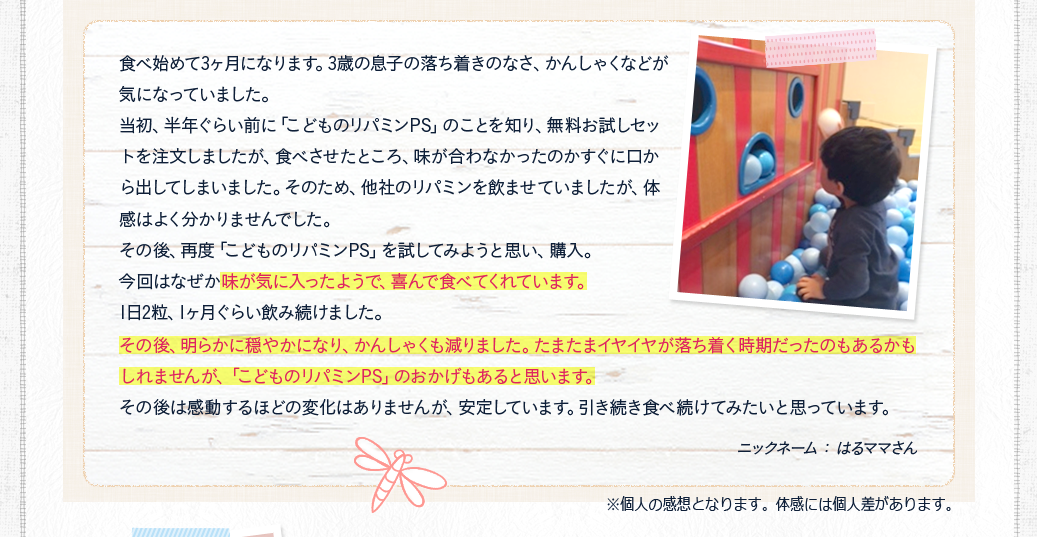 食べ始めて3ヶ月になります。3歳の息子の落ち着きのなさ、かんしゃくなどが気になっていました。
当初、半年ぐらい前に「こどものリパミンPS」のことを知り、無料お試しセットを注文しましたが、食べさせたところ、味が合わなかったのかすぐに口から出してしまいました。そのため、他社のリパミンを飲ませていましたが、体感はよく分かりませんでした。
その後、再度「こどものリパミンPS」を試してみようと思い、購入。
今回はなぜか味が気に入ったようで、喜んで食べてくれています。
1日2粒、1ヶ月ぐらい飲み続けました。
その後、明らかに穏やかになり、かんしゃくも減りました。たまたまイヤイヤが落ち着く時期だったのもあるかもしれませんが、「こどものリパミンPS」のおかげもあると思います。
その後は感動するほどの変化はありませんが、安定しています。引き続き食べ続けてみたいと思っています。

ニックネーム ： はるママさん

※個人の感想となります。体感には個人差があります。